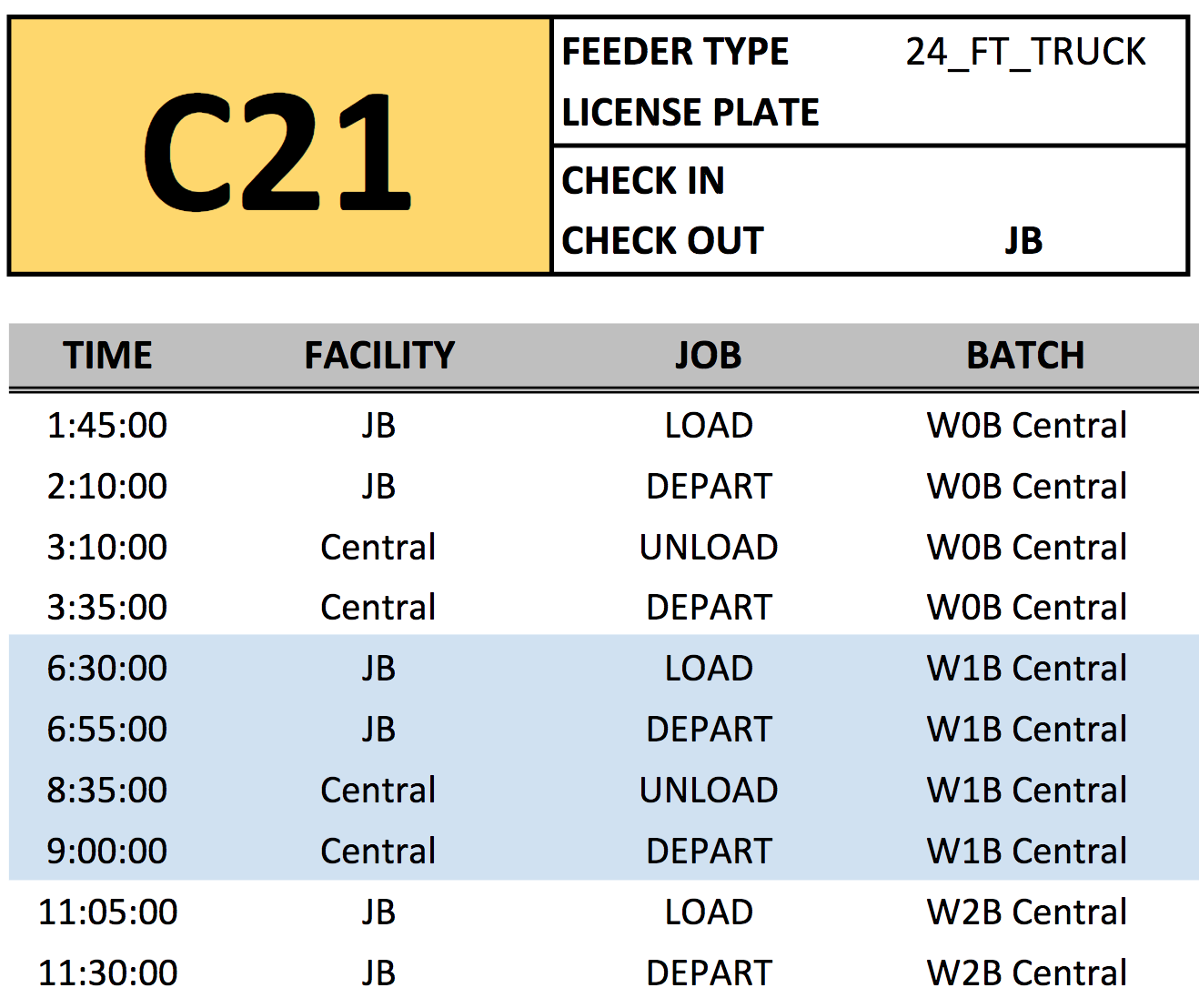 C21

FEEDER TYPE 24_FT_TRUCK
LICENSE PLATE

CHECK IN
CHECK OUT JB

| TIME | FACILITY | JOB | BATCH |
|---|---|---|---|
| 1:45:00 | JB | LOAD | W0B Central |
| 2:10:00 | JB | DEPART | W0B Central |
| 3:10:00 | Central | UNLOAD | W0B Central |
| 3:35:00 | Central | DEPART | W0B Central |
| 6:30:00 | JB | LOAD | W1B Central |
| 6:55:00 | JB | DEPART | W1B Central |
| 8:35:00 | Central | UNLOAD | W1B Central |
| 9:00:00 | Central | DEPART | W1B Central |
| 11:05:00 | JB | LOAD | W2B Central |
| 11:30:00 | JB | DEPART | W2B Central |